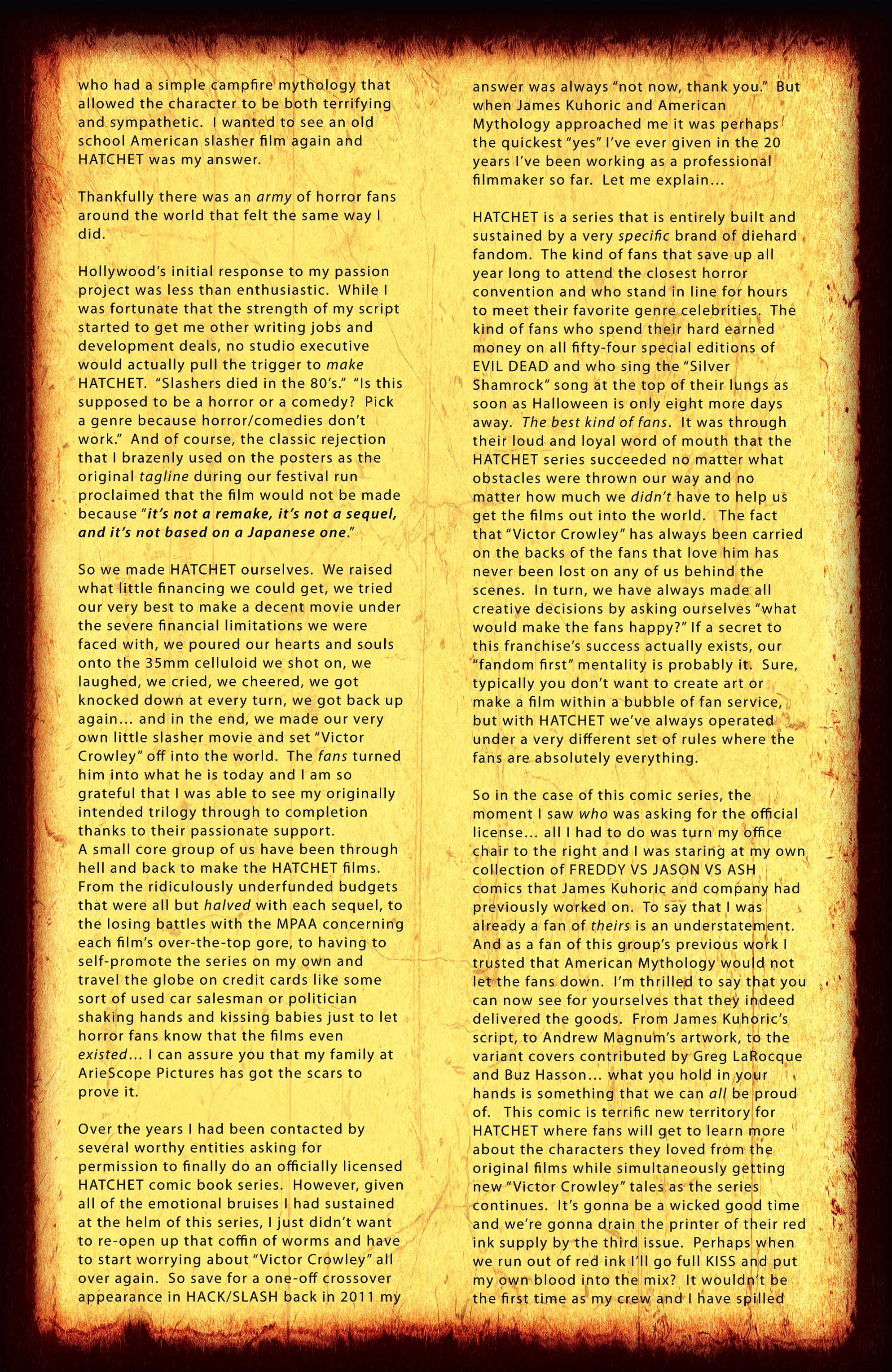 who had a simple campfire mythology that allowed the character to be both terrifying and sympathetic. I wanted to see an old school American slasher film again and HATCHET was my answer.

Thankfully there was an army of horror fans around the world that felt the same way I did.

Hollywood's initial response to my passion project was less than enthusiastic. While I was fortunate that the strength of my script started to get me other writing jobs and development deals, no studio executive would actually pull the trigger to make HATCHET. "Slashers died in the 80's." "Is this supposed to be a horror or a comedy? Pick a genre because horror/comedies don't work." And of course, the classic rejection that I brazenly used on the posters as the original tagline during our festival run proclaimed that the film would not be made because "it's not a remake, it's not a sequel, and it's not based on a Japanese one."

So we made HATCHET ourselves. We raised what little financing we could get, we tried our very best to make a decent movie under the severe financial limitations we were faced with, we poured our hearts and souls onto the 35mm celluloid we shot on, we laughed, we cried, we cheered, we got knocked down at every turn, we got back up again... and in the end, we made our very own little slasher movie and set "Victor Crowley" off into the world. The fans turned him into what he is today and I am so grateful that I was able to see my originally intended trilogy through to completion thanks to their passionate support.
A small core group of us have been through hell and back to make the HATCHET films. From the ridiculously underfunded budgets that were all but halved with each sequel, to the losing battles with the MPAA concerning each film's over-the-top gore, to having to self-promote the series on my own and travel the globe on credit cards like some sort of used car salesman or politician shaking hands and kissing babies just to let horror fans know that the films even existed... I can assure you that my family at ArieScope Pictures has got the scars to prove it.

Over the years I had been contacted by several worthy entities asking for permission to finally do an officially licensed HATCHET comic book series. However, given all of the emotional bruises I had sustained at the helm of this series, I just didn't want to re-open up that coffin of worms and have to start worrying about "Victor Crowley" all over again. So save for a one-off crossover appearance in HACK/SLASH back in 2011 my answer was always "not now, thank you." But when James Kuhoric and American Mythology approached me it was perhaps the quickest "yes" I've ever given in the 20 years I've been working as a professional filmmaker so far. Let me explain...

HATCHET is a series that is entirely built and sustained by a very specific brand of diehard fandom. The kind of fans that save up all year long to attend the closest horror convention and who stand in line for hours to meet their favorite genre celebrities. The kind of fans who spend their hard earned money on all fifty-four special editions of EVIL DEAD and who sing the "Silver Shamrock" song at the top of their lungs as soon as Halloween is only eight more days away. The best kind of fans. It was through their loud and loyal word of mouth that the HATCHET series succeeded no matter what obstacles were thrown our way and no matter how much we didn't have to help us get the films out into the world. The fact that "Victor Crowley" has always been carried on the backs of the fans that love him has never been lost on any of us behind the scenes. In turn, we have always made all creative decisions by asking ourselves "what would make the fans happy?" If a secret to this franchise's success actually exists, our "fandom first" mentality is probably it. Sure, typically you don't want to create art or make a film within a bubble of fan service, but with HATCHET we've always operated under a very different set of rules where the fans are absolutely everything.

So in the case of this comic series, the moment I saw who was asking for the official license... all I had to do was turn my office chair to the right and I was staring at my own collection of FREDDY VS JASON VS ASH comics that James Kuhoric and company had previously worked on. To say that I was already a fan of theirs is an understatement. And as a fan of this group's previous work I trusted that American Mythology would not let the fans down. I'm thrilled to say that you can now see for yourselves that they indeed delivered the goods. From James Kuhoric's script, to Andrew Magnum's artwork, to the variant covers contributed by Greg LaRocque and Buz Hasson... what you hold in your hands is something that we can all be proud of. This comic is terrific new territory for HATCHET where fans will get to learn more about the characters they loved from the original films while simultaneously getting new "Victor Crowley" tales as the series continues. It's gonna be a wicked good time and we're gonna drain the printer of their red ink supply by the third issue. Perhaps when we run out of red ink I'll go full KISS and put my own blood into the mix? It wouldn't be the first time as my crew and I have spilled